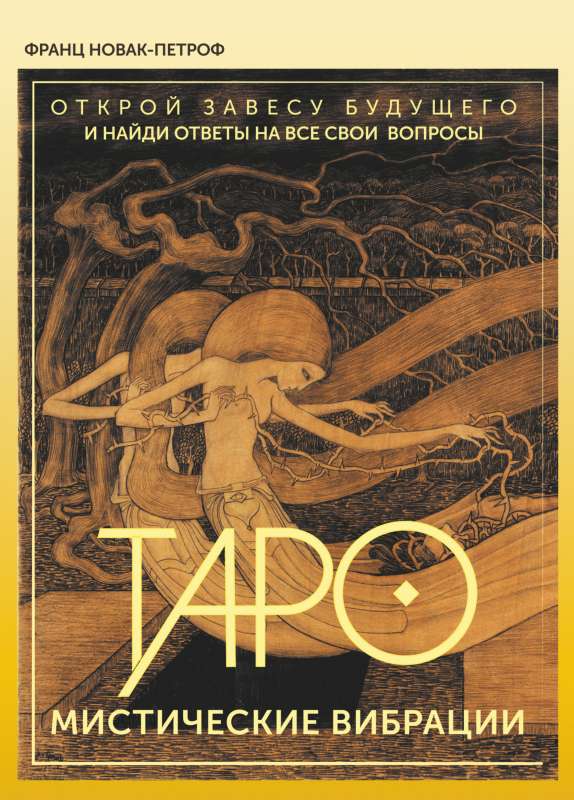 ФРАНЦ НОВАК-ПЕТРОФ

ОТКРОЙ ЗАВЕСУ БУДУЩЕГО
И НАЙДИ ОТВЕТЫ НА ВСЕ СВОИ ВОПРОСЫ

ТАРО

МИСТИЧЕСКИЕ ВИБРАЦИИ